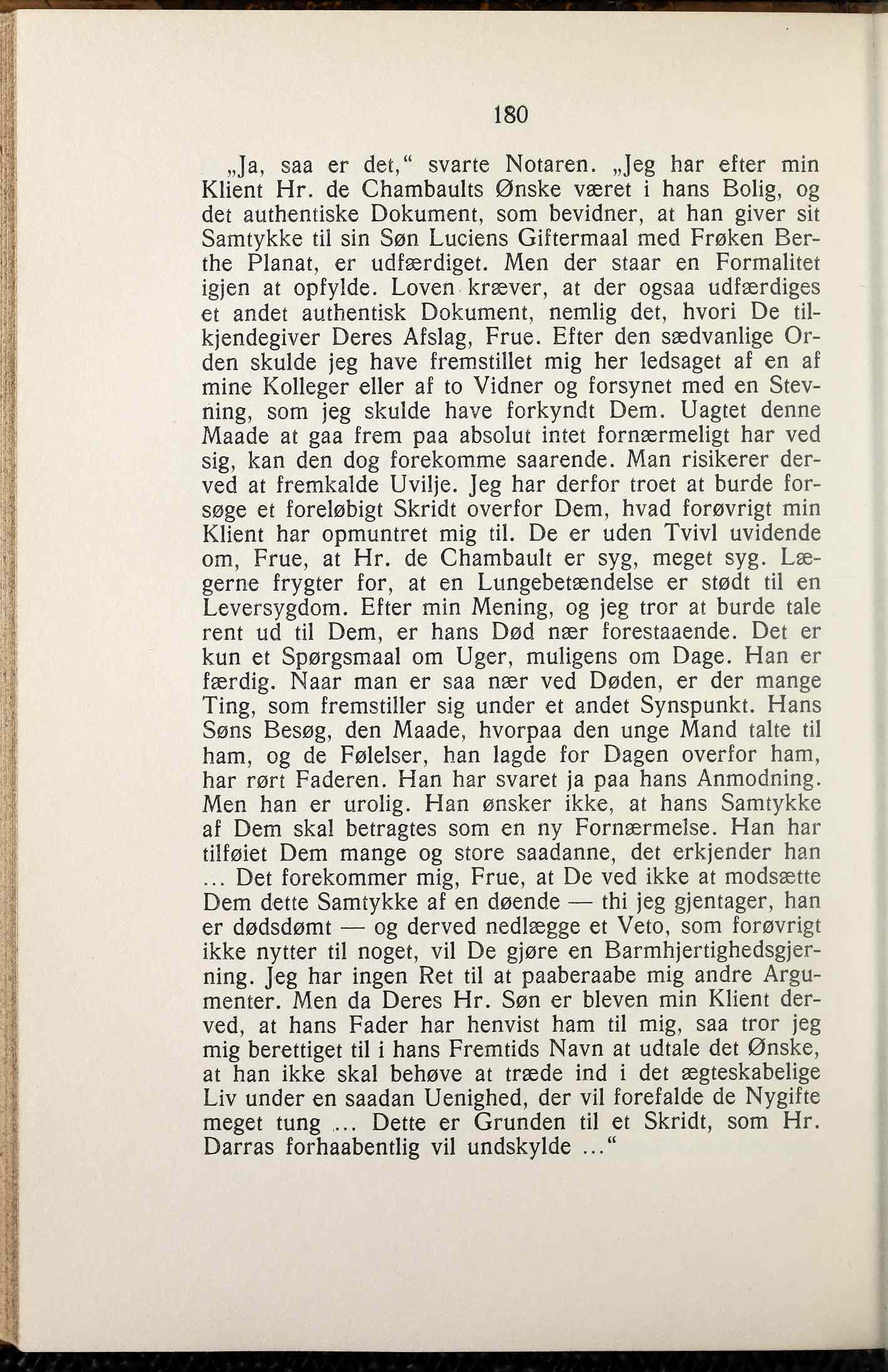 180

„Ja, saa er det,“ svarte Notaren. „Jeg har efter min Klient Hr. de Chambaults Ønske været i hans Bolig, og det authentiske Dokument, som bevidner, at han giver sit Samtykke til sin Søn Luciens Giftermaal med Frøken Berthe Planat, er udfærdiget. Men der staar en Formalitet igjen at opfylde. Loven kræver, at der ogsaa udfærdiges et andet authentisk Dokument, nemlig det, hvori De tilkjendegiver Deres Afslag, Frue. Efter den sædvanlige Orden skulde jeg have fremstillet mig her ledsaget af en af mine Kolleger eller af to Vidner og forsynet med en Stevning, som jeg skulde have forkyndt Dem. Uagtet denne Maade at gaa frem paa absolut intet fornærmeligt har ved sig, kan den dog forekomme saarende. Man risikerer derved at fremkalde Uvilje. Jeg har derfor troet at burde forsøge et foreløbigt Skridt overfor Dem, hvad forøvrigt min Klient har opmuntret mig til. De er uden Tvivl uvidende om, Frue, at Hr. de Chambault er syg, meget syg. Lægerne frygter for, at en Lungebetændelse er stødt til en Leversygdom. Efter min Mening, og jeg tror at burde tale rent ud til Dem, er hans Død nær forestaaende. Det er kun et Spørgsmaal om Uger, muligens om Dage. Han er færdig. Naar man er saa nær ved Døden, er der mange Ting, som fremstiller sig under et andet Synspunkt. Hans Søns Besøg, den Maade, hvorpaa den unge Mand talte til ham, og de Følelser, han lagde for Dagen overfor ham, har rørt Faderen. Han har svaret ja paa hans Anmodning. Men han er urolig. Han ønsker ikke, at hans Samtykke af Dem skal betragtes som en ny Fornærmelse. Han har tilføiet Dem mange og store saadanne, det erkjender han ... Det forekommer mig, Frue, at De ved ikke at modsætte Dem dette Samtykke af en døende — thi jeg gjentager, han er dødsdømt — og derved nedlægge et Veto, som forøvrigt ikke nytter til noget, vil De gjøre en Barmhjertighedsgjerning. Jeg har ingen Ret til at paaberaabe mig andre Argumenter. Men da Deres Hr. Søn er bleven min Klient derved, at hans Fader har henvist ham til mig, saa tror jeg mig berettiget til i hans Fremtids Navn at udtale det Ønske, at han ikke skal behøve at træde ind i det ægteskabelige Liv under en saadan Uenighed, der vil forefalde de Nygifte meget tung ... Dette er Grunden til et Skridt, som Hr. Darras forhaabentlig vil undskylde ...“